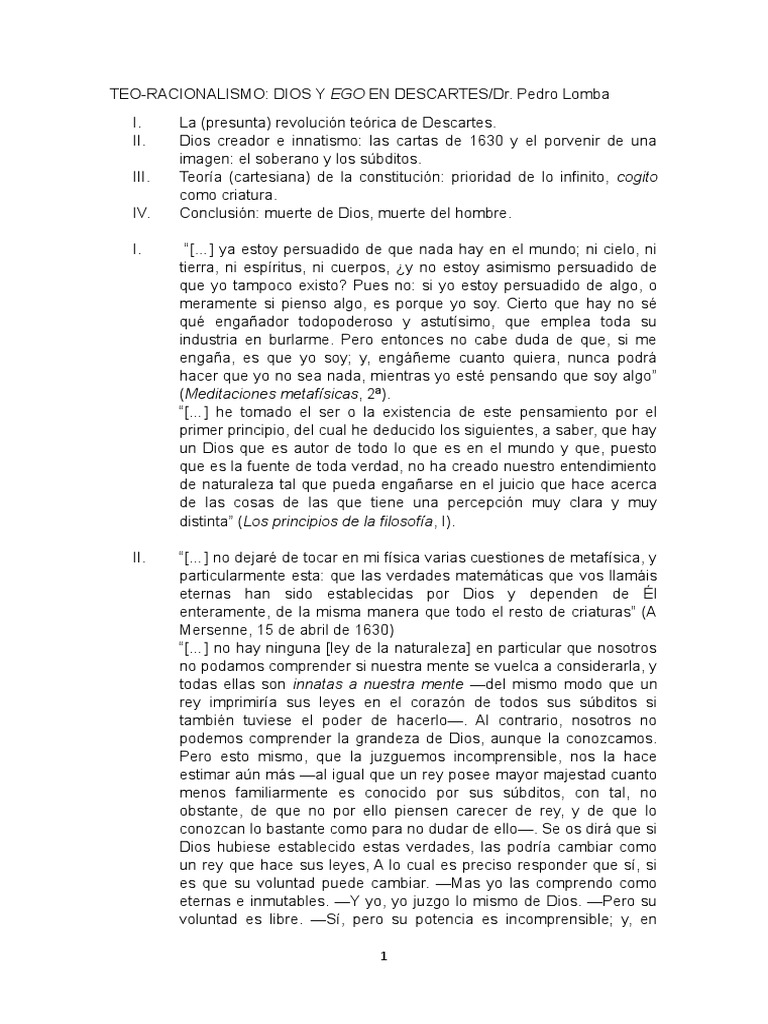 TEO-RACIONALISMO: DIOS Y EGO EN DESCARTES/Dr. Pedro Lomba

I. La (presunta) revolución teórica de Descartes.
II. Dios creador e innatismo: las cartas de 1630 y el porvenir de una imagen: el soberano y los súbditos.
III. Teoría (cartesiana) de la constitución: prioridad de lo infinito, cogito como criatura.
IV. Conclusión: muerte de Dios, muerte del hombre.

I. "[...] ya estoy persuadido de que nada hay en el mundo; ni cielo, ni tierra, ni espíritus, ni cuerpos, ¿y no estoy asimismo persuadido de que yo tampoco existo? Pues no: si yo estoy persuadido de algo, o meramente si pienso algo, es porque yo soy. Cierto que hay no sé qué engañador todopoderoso y astutísimo, que emplea toda su industria en burlarme. Pero entonces no cabe duda de que, si me engaña, es que yo soy; y, engáñeme cuanto quiera, nunca podrá hacer que yo no sea nada, mientras yo esté pensando que soy algo" (Meditaciones metafísicas, 2ª).
"[...] he tomado el ser o la existencia de este pensamiento por el primer principio, del cual he deducido los siguientes, a saber, que hay un Dios que es autor de todo lo que es en el mundo y que, puesto que es la fuente de toda verdad, no ha creado nuestro entendimiento de naturaleza tal que pueda engañarse en el juicio que hace acerca de las cosas de las que tiene una percepción muy clara y muy distinta" (Los principios de la filosofía, I).

II. "[...] no dejaré de tocar en mi física varias cuestiones de metafísica, y particularmente esta: que las verdades matemáticas que vos llamáis eternas han sido establecidas por Dios y dependen de Él enteramente, de la misma manera que todo el resto de criaturas" (A Mersenne, 15 de abril de 1630)
"[...] no hay ninguna [ley de la naturaleza] en particular que nosotros no podamos comprender si nuestra mente se vuelca a considerarla, y todas ellas son innatas a nuestra mente —del mismo modo que un rey imprimiría sus leyes en el corazón de todos sus súbditos si también tuviese el poder de hacerlo—. Al contrario, nosotros no podemos comprender la grandeza de Dios, aunque la conozcamos. Pero esto mismo, que la juzguemos incomprensible, nos la hace estimar aún más —al igual que un rey posee mayor majestad cuanto menos familiarmente es conocido por sus súbditos, con tal, no obstante, de que no por ello piensen carecer de rey, y de que lo conozcan lo bastante como para no dudar de ello—. Se os dirá que si Dios hubiese establecido estas verdades, las podría cambiar como un rey que hace sus leyes, A lo cual es preciso responder que sí, si es que su voluntad puede cambiar. —Mas yo las comprendo como eternas e inmutables. —Y yo, yo juzgo lo mismo de Dios. —Pero su voluntad es libre. —Sí, pero su potencia es incomprensible; y, en

1